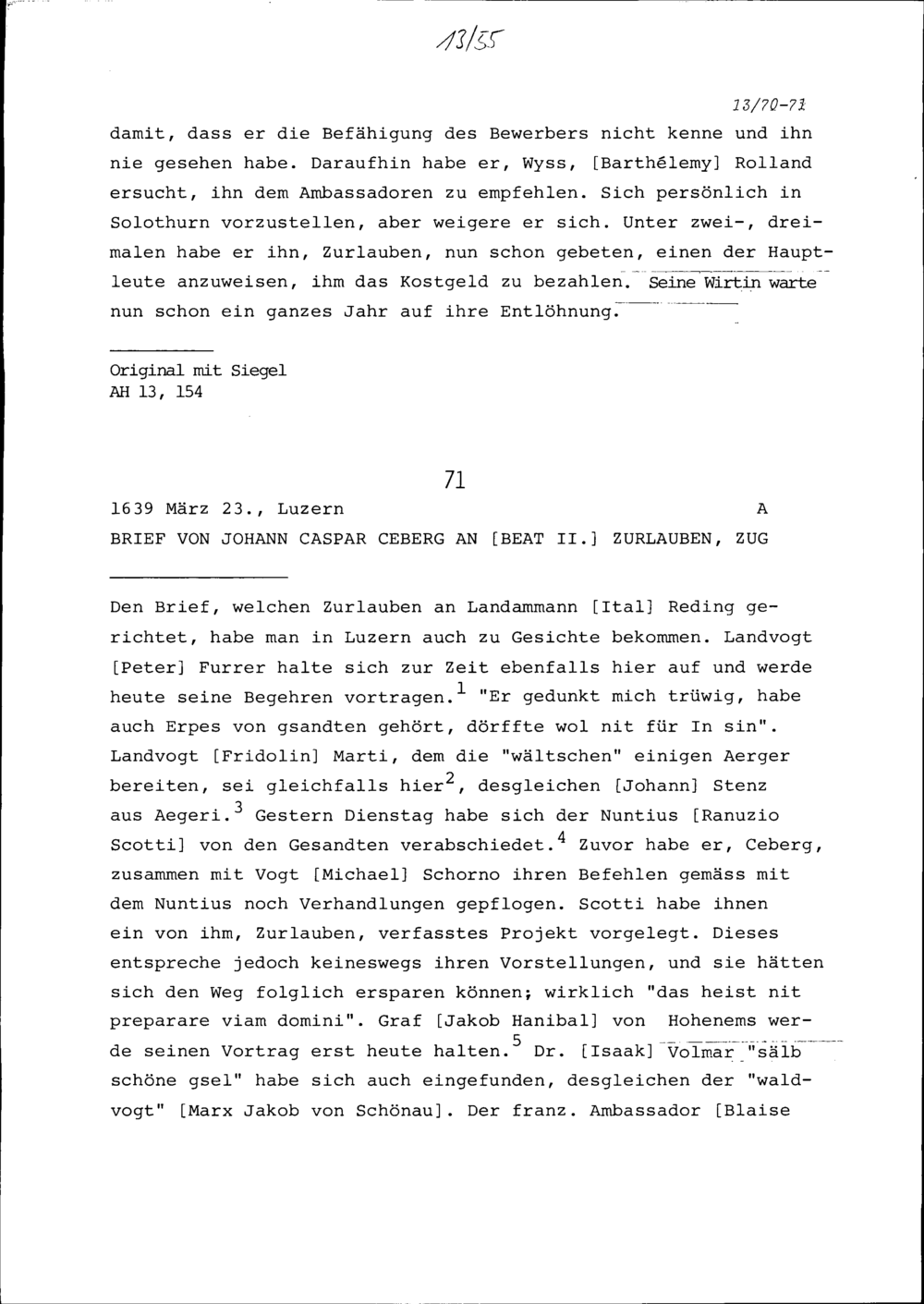 13/55

13/70-71

damit, dass er die Befähigung des Bewerbers nicht kenne und ihn nie gesehen habe. Daraufhin habe er, Wyss, [Barthélemy] Rolland ersucht, ihn dem Ambassadoren zu empfehlen. Sich persönlich in Solothurn vorzustellen, aber weigere er sich. Unter zwei-, dreimalen habe er ihn, Zurlauben, nun schon gebeten, einen der Hauptleute anzuweisen, ihm das Kostgeld zu bezahlen. Seine Wirtin warte nun schon ein ganzes Jahr auf ihre Entlöhnung.

Original mit Siegel
AH 13, 154

71

1639 März 23., Luzern A
BRIEF VON JOHANN CASPAR CEBERG AN [BEAT II.] ZURLAUBEN, ZUG

Den Brief, welchen Zurlauben an Landammann [Ital] Reding gerichtet, habe man in Luzern auch zu Gesichte bekommen. Landvogt [Peter] Furrer halte sich zur Zeit ebenfalls hier auf und werde heute seine Begehren vortragen.$^1$ "Er gedunkt mich trüwig, habe auch Erpes von gsandten gehört, dörffte wol nit für In sin". Landvogt [Fridolin] Marti, dem die "wältschen" einigen Aerger bereiten, sei gleichfalls hier$^2$, desgleichen [Johann] Stenz aus Aegeri.$^3$ Gestern Dienstag habe sich der Nuntius [Ranuzio Scotti] von den Gesandten verabschiedet.$^4$ Zuvor habe er, Ceberg, zusammen mit Vogt [Michael] Schorno ihren Befehlen gemäss mit dem Nuntius noch Verhandlungen gepflogen. Scotti habe ihnen ein von ihm, Zurlauben, verfasstes Projekt vorgelegt. Dieses entspreche jedoch keineswegs ihren Vorstellungen, und sie hätten sich den Weg folglich ersparen können; wirklich "das heist nit preparare viam domini". Graf [Jakob Hanibal] von Hohenems werde seinen Vortrag erst heute halten.$^5$ Dr. [Isaak] Volmar "sälb schöne gsel" habe sich auch eingefunden, desgleichen der "waldvogt" [Marx Jakob von Schönau]. Der franz. Ambassador [Blaise